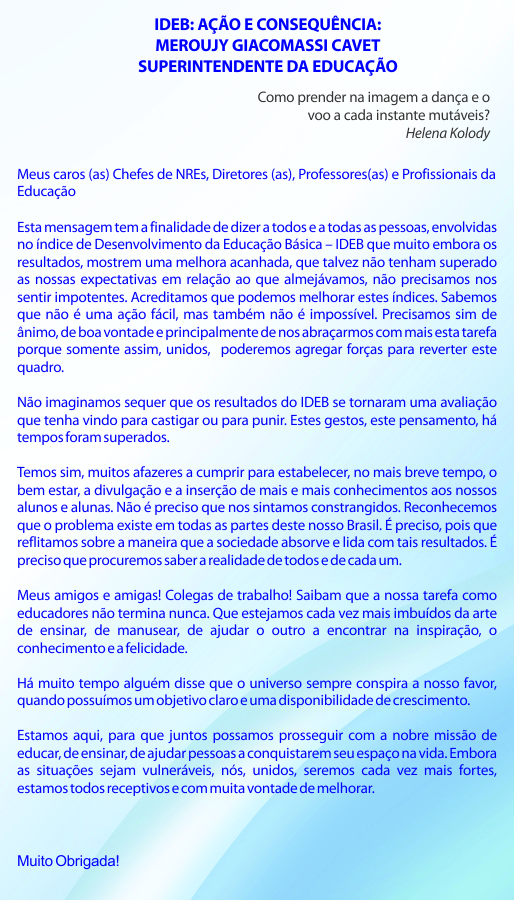 IDEB: AÇÃO E CONSEQUÊNCIA:
MEROUJY GIACOMASSI CAVET
SUPERINTENDENTE DA EDUCAÇÃO

Como prender na imagem a dança e o voo a cada instante mutáveis?
Helena Kolody

Meus caros (as) Chefes de NREs, Diretores (as), Professores(as) e Profissionais da Educação

Esta mensagem tem a finalidade de dizer a todos e a todas as pessoas, envolvidas no índice de Desenvolvimento da Educação Básica – IDEB que muito embora os resultados, mostrem uma melhora acanhada, que talvez não tenham superado as nossas expectativas em relação ao que almejávamos, não precisamos nos sentir impotentes. Acreditamos que podemos melhorar estes índices. Sabemos que não é uma ação fácil, mas também não é impossível. Precisamos sim de ânimo, de boa vontade e principalmente de nos abraçarmos com mais esta tarefa porque somente assim, unidos, poderemos agregar forças para reverter este quadro.

Não imaginamos sequer que os resultados do IDEB se tornaram uma avaliação que tenha vindo para castigar ou para punir. Estes gestos, este pensamento, há tempos foram superados.

Temos sim, muitos afazeres a cumprir para estabelecer, no mais breve tempo, o bem estar, a divulgação e a inserção de mais e mais conhecimentos aos nossos alunos e alunas. Não é preciso que nos sintamos constrangidos. Reconhecemos que o problema existe em todas as partes deste nosso Brasil. É preciso, pois que reflitamos sobre a maneira que a sociedade absorve e lida com tais resultados. É preciso que procuremos saber a realidade de todos e de cada um.

Meus amigos e amigas! Colegas de trabalho! Saibam que a nossa tarefa como educadores não termina nunca. Que estejamos cada vez mais imbuídos da arte de ensinar, de manusear, de ajudar o outro a encontrar na inspiração, o conhecimento e a felicidade.

Há muito tempo alguém disse que o universo sempre conspira a nosso favor, quando possuímos um objetivo claro e uma disponibilidade de crescimento.

Estamos aqui, para que juntos possamos prosseguir com a nobre missão de educar, de ensinar, de ajudar pessoas a conquistarem seu espaço na vida. Embora as situações sejam vulneráveis, nós, unidos, seremos cada vez mais fortes, estamos todos receptivos e com muita vontade de melhorar.

Muito Obrigada!